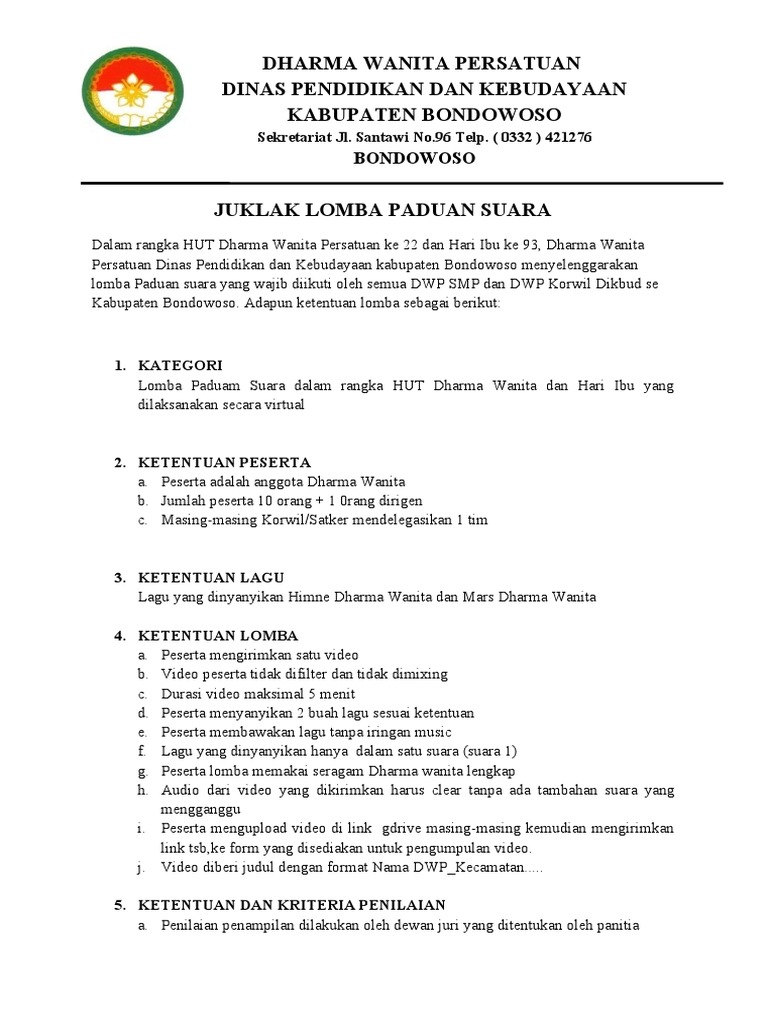 DHARMA WANITA PERSATUAN
DINAS PENDIDIKAN DAN KEBUDAYAAN
KABUPATEN BONDOWOSO
Sekretariat Jl. Santawi No.96 Telp. ( 0332 ) 421276
BONDOWOSO

JUKLAK LOMBA PADUAN SUARA

Dalam rangka HUT Dharma Wanita Persatuan ke 22 dan Hari Ibu ke 93, Dharma Wanita Persatuan Dinas Pendidikan dan Kebudayaan kabupaten Bondowoso menyelenggarakan lomba Paduan suara yang wajib diikuti oleh semua DWP SMP dan DWP Korwil Dikbud se Kabupaten Bondowoso. Adapun ketentuan lomba sebagai berikut:

1. KATEGORI
Lomba Paduam Suara dalam rangka HUT Dharma Wanita dan Hari Ibu yang dilaksanakan secara virtual

2. KETENTUAN PESERTA
a. Peserta adalah anggota Dharma Wanita
b. Jumlah peserta 10 orang + 1 0rang dirigen
c. Masing-masing Korwil/Satker mendelegasikan 1 tim

3. KETENTUAN LAGU
Lagu yang dinyanyikan Himne Dharma Wanita dan Mars Dharma Wanita

4. KETENTUAN LOMBA
a. Peserta mengirimkan satu video
b. Video peserta tidak difilter dan tidak dimixing
c. Durasi video maksimal 5 menit
d. Peserta menyanyikan 2 buah lagu sesuai ketentuan
e. Peserta membawakan lagu tanpa iringan music
f. Lagu yang dinyanyikan hanya dalam satu suara (suara 1)
g. Peserta lomba memakai seragam Dharma wanita lengkap
h. Audio dari video yang dikirimkan harus clear tanpa ada tambahan suara yang mengganggu
i. Peserta mengupload video di link gdrive masing-masing kemudian mengirimkan link tsb,ke form yang disediakan untuk pengumpulan video.
j. Video diberi judul dengan format Nama DWP_Kecamatan.....

5. KETENTUAN DAN KRITERIA PENILAIAN
a. Penilaian penampilan dilakukan oleh dewan juri yang ditentukan oleh panitia